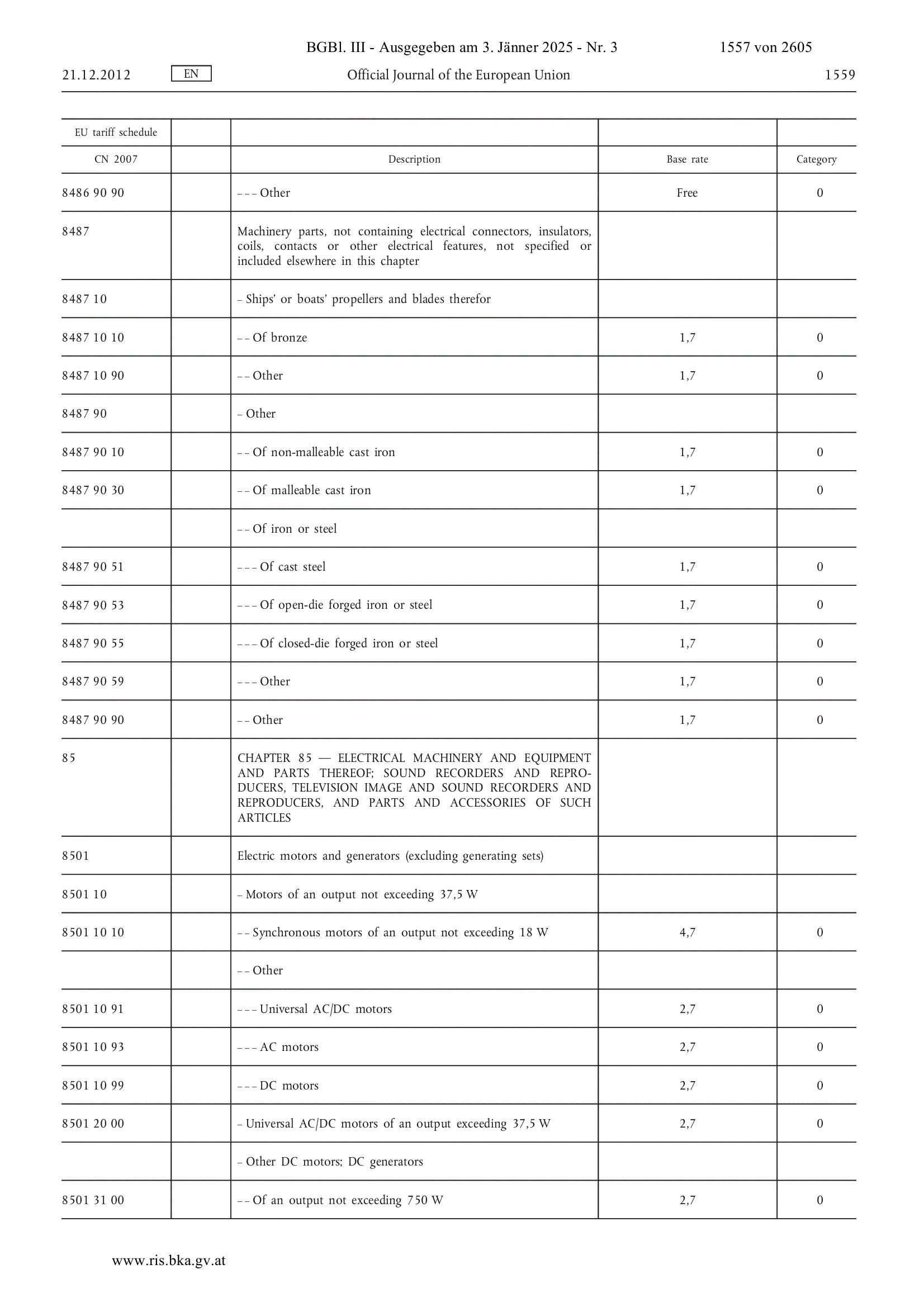 BGBl. III - Ausgegeben am 3. Jänner 2025 - Nr. 3 1557 von 2605

21.12.2012 EN Official Journal of the European Union 1559

| EU tariff schedule | | | | |
|---|---|---|---|---|
| CN 2007 | | Description | Base rate | Category |
| 8486 90 90 | | – – – Other | Free | 0 |
| 8487 | | Machinery parts, not containing electrical connectors, insulators, coils, contacts or other electrical features, not specified or included elsewhere in this chapter | | |
| 8487 10 | | – Ships' or boats' propellers and blades therefor | | |
| 8487 10 10 | | – – Of bronze | 1,7 | 0 |
| 8487 10 90 | | – – Other | 1,7 | 0 |
| 8487 90 | | – Other | | |
| 8487 90 10 | | – – Of non-malleable cast iron | 1,7 | 0 |
| 8487 90 30 | | – – Of malleable cast iron | 1,7 | 0 |
| | | – – Of iron or steel | | |
| 8487 90 51 | | – – – Of cast steel | 1,7 | 0 |
| 8487 90 53 | | – – – Of open-die forged iron or steel | 1,7 | 0 |
| 8487 90 55 | | – – – Of closed-die forged iron or steel | 1,7 | 0 |
| 8487 90 59 | | – – – Other | 1,7 | 0 |
| 8487 90 90 | | – – Other | 1,7 | 0 |
| 85 | | CHAPTER 85 — ELECTRICAL MACHINERY AND EQUIPMENT AND PARTS THEREOF; SOUND RECORDERS AND REPRODUCERS, TELEVISION IMAGE AND SOUND RECORDERS AND REPRODUCERS, AND PARTS AND ACCESSORIES OF SUCH ARTICLES | | |
| 8501 | | Electric motors and generators (excluding generating sets) | | |
| 8501 10 | | – Motors of an output not exceeding 37,5 W | | |
| 8501 10 10 | | – – Synchronous motors of an output not exceeding 18 W | 4,7 | 0 |
| | | – – Other | | |
| 8501 10 91 | | – – – Universal AC/DC motors | 2,7 | 0 |
| 8501 10 93 | | – – – AC motors | 2,7 | 0 |
| 8501 10 99 | | – – – DC motors | 2,7 | 0 |
| 8501 20 00 | | – Universal AC/DC motors of an output exceeding 37,5 W | 2,7 | 0 |
| | | – Other DC motors; DC generators | | |
| 8501 31 00 | | – – Of an output not exceeding 750 W | 2,7 | 0 |

www.ris.bka.gv.at